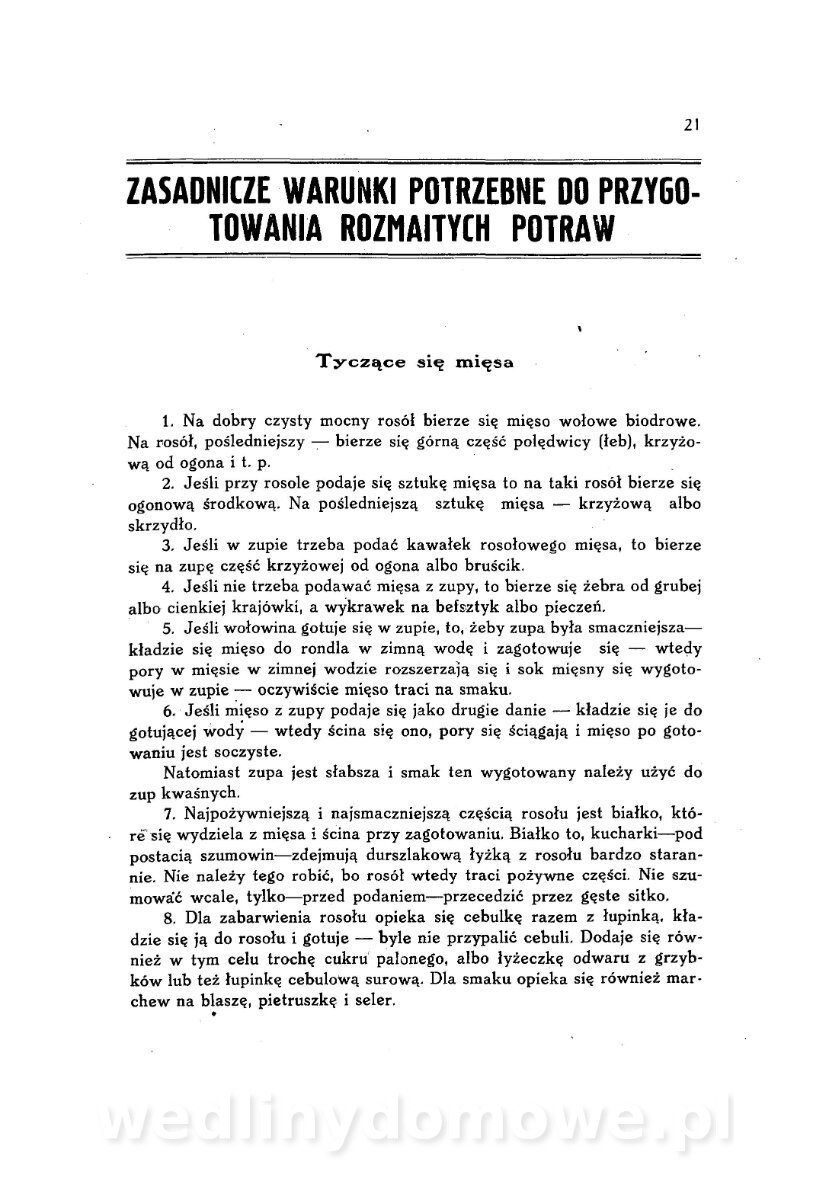 21

ZASADNICZE WARUNKI POTRZEBNE DO PRZYGOTOWANIA ROZMAITYCH POTRAW

Tyczące się mięsa

1. Na dobry czysty mocny rosół bierze się mięso wołowe biodrowe. Na rosół, pośledniejszy — bierze się górną część polędwicy (łeb), krzyżową od ogona i t. p.

2. Jeśli przy rosole podaje się sztukę mięsa to na taki rosół bierze się ogonową środkową. Na pośledniejszą sztukę mięsa — krzyżową albo skrzydło.

3. Jeśli w zupie trzeba podać kawałek rosołowego mięsa, to bierze się na zupę część krzyżowej od ogona albo bruścik.

4. Jeśli nie trzeba podawać mięsa z zupy, to bierze się żebra od grubej albo cienkiej krajówki, a wykrawek na befsztyk albo pieczeń.

5. Jeśli wołowina gotuje się w zupie, to, żeby zupa była smaczniejsza— kładzie się mięso do rondla w zimną wodę i zagotowuje się — wtedy pory w mięsie w zimnej wodzie rozszerzają się i sok mięsny się wygotowuje w zupie — oczywiście mięso traci na smaku.

6. Jeśli mięso z zupy podaje się jako drugie danie — kładzie się je do gotującej wody — wtedy ścina się ono, pory się ściągają i mięso po gotowaniu jest soczyste.

Natomiast zupa jest słabsza i smak ten wygotowany należy użyć do zup kwaśnych.

7. Najpożywniejszą i najsmaczniejszą częścią rosołu jest białko, które się wydziela z mięsa i ścina przy zagotowaniu. Białko to, kucharki—pod postacią szumowin—zdejmują durszlakową łyżką z rosołu bardzo starannie. Nie należy tego robić, bo rosół wtedy traci pożywne części. Nie szumować wcale, tylko—przed podaniem—przecedzić przez gęste sitko.

8. Dla zabarwienia rosołu opieka się cebulkę razem z łupinką, kładzie się ją do rosołu i gotuje — byle nie przypalić cebuli. Dodaje się również w tym celu trochę cukru palonego, albo łyżeczkę odwaru z grzybków lub też łupinkę cebulową surową. Dla smaku opieka się również marchew na blaszę, pietruszkę i seler.

wedlinydomowe.pl